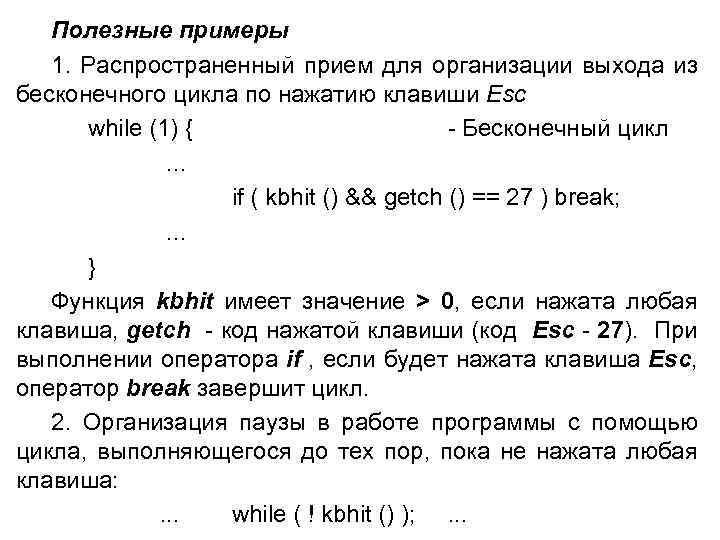 Полезные примеры

1. Распространенный прием для организации выхода из бесконечного цикла по нажатию клавиши Esc

while (1) { - Бесконечный цикл

...

if ( kbhit () && getch () == 27 ) break;

...

}

Функция kbhit имеет значение > 0, если нажата любая клавиша, getch - код нажатой клавиши (код Esc - 27). При выполнении оператора if , если будет нажата клавиша Esc, оператор break завершит цикл.

2. Организация паузы в работе программы с помощью цикла, выполняющегося до тех пор, пока не нажата любая клавиша:

... while ( ! kbhit () ); ...